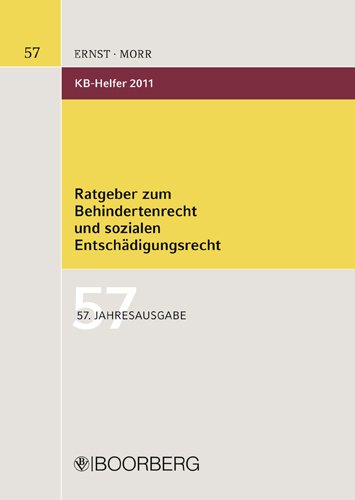 57 ERNST · MORR

KB-Helfer 2011

Ratgeber zum Behindertenrecht und sozialen Entschädigungsrecht

57

57. JAHRESAUSGABE

BOORBERG